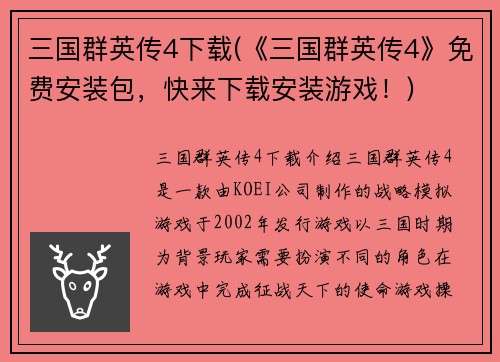 三国群英传4下载(《三国群英传4》免费安装包，快来下载安装游戏！)

三国群英传4下载介绍三国群英传4是一款由KOEI公司制作的战略模拟游戏于2002年发行游戏以三国时期为背景玩家需要扮演不同的角色在游戏中完成征战天下的使命游戏操